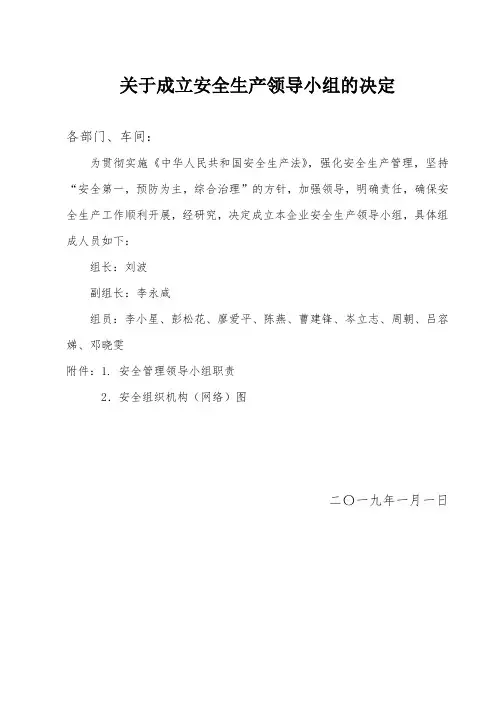 关于成立安全生产领导小组的决定

各部门、车间：

为贯彻实施《中华人民共和国安全生产法》，强化安全生产管理，坚持“安全第一，预防为主，综合治理”的方针，加强领导，明确责任，确保安全生产工作顺利开展，经研究，决定成立本企业安全生产领导小组，具体组成人员如下：

组长：刘波

副组长：李永威

组员：李小星、彭松花、廖爱平、陈燕、曹建锋、岑立志、周朝、吕容娣、邓晓雯

附件：1. 安全管理领导小组职责

2. 安全组织机构（网络）图

二〇一九年一月一日